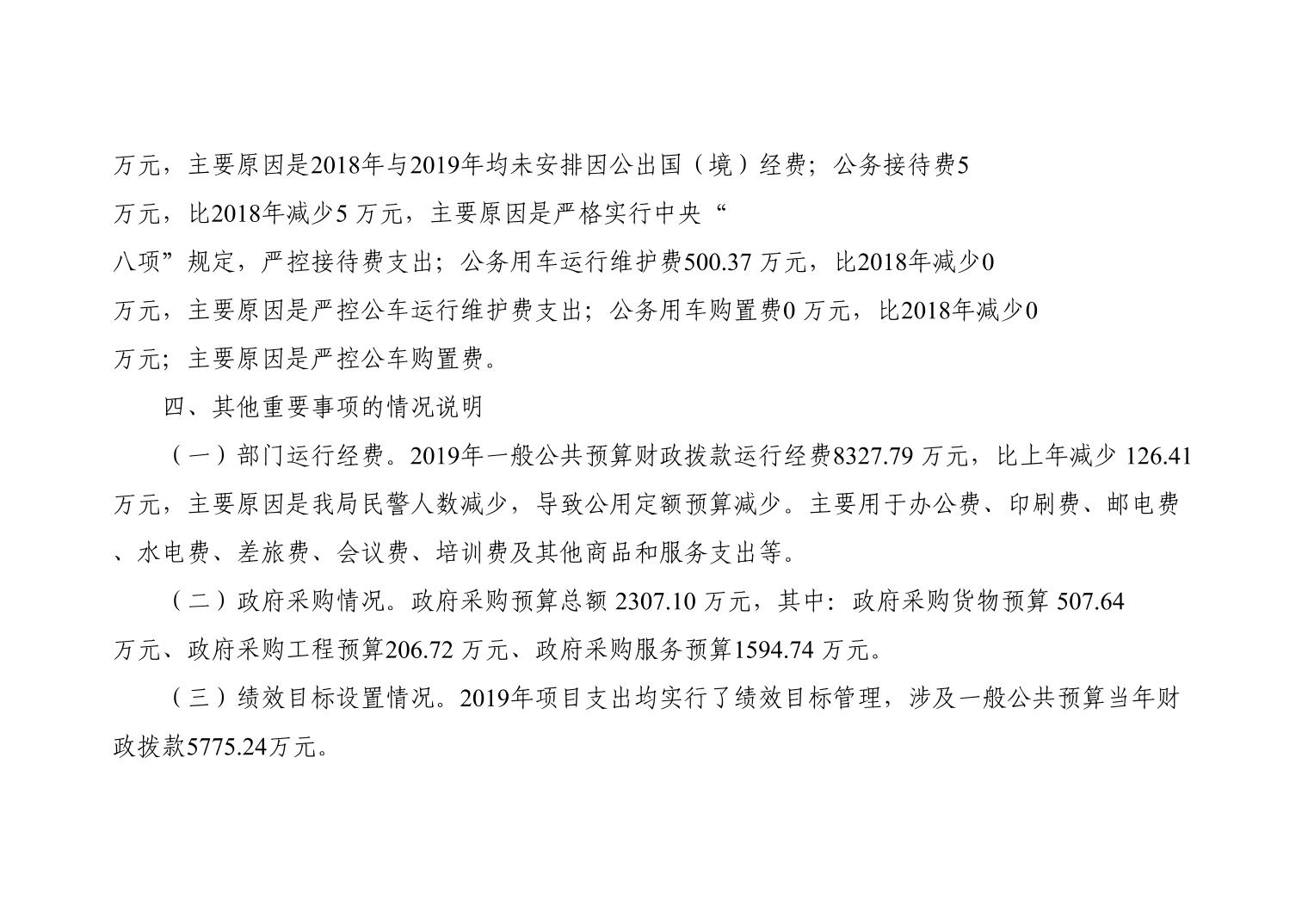 万元，主要原因是2018年与2019年均未安排因公出国（境）经费；公务接待费5万元，比2018年减少5万元，主要原因是严格实行中央“八项”规定，严控接待费支出；公务用车运行维护费500.37万元，比2018年减少0万元，主要原因是严控公车运行维护费支出；公务用车购置费0万元，比2018年减少0万元；主要原因是严控公车购置费。

四、其他重要事项的情况说明

（一）部门运行经费。2019年一般公共预算财政拨款运行经费8327.79万元，比上年减少126.41万元，主要原因是我局民警人数减少，导致公用定额预算减少。主要用于办公费、印刷费、邮电费、水电费、差旅费、会议费、培训费及其他商品和服务支出等。

（二）政府采购情况。政府采购预算总额2307.10万元，其中：政府采购货物预算507.64万元、政府采购工程预算206.72万元、政府采购服务预算1594.74万元。

（三）绩效目标设置情况。2019年项目支出均实行了绩效目标管理，涉及一般公共预算当年财政拨款5775.24万元。